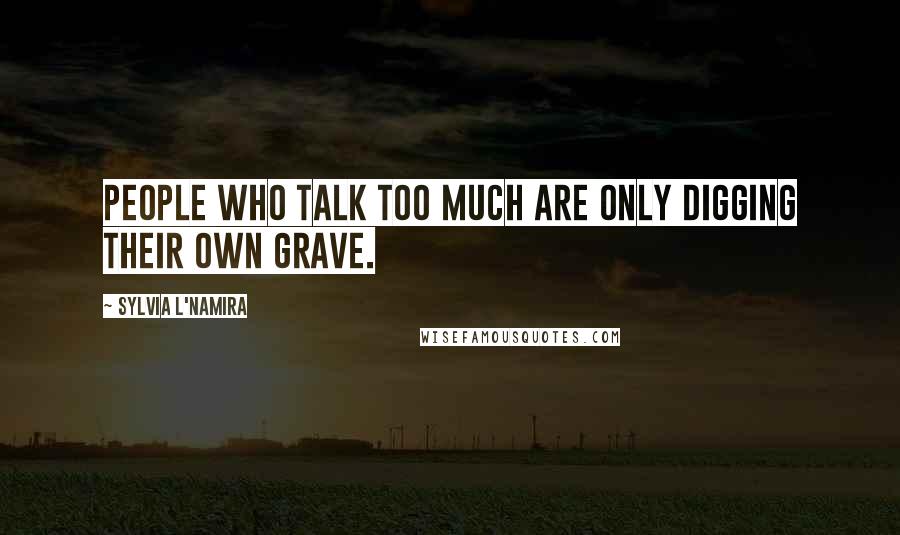 PEOPLE WHO TALK TOO MUCH ARE ONLY DIGGING THEIR OWN GRAVE.

~ SYLVIA L'NAMIRA

WISEFAMOUSQUOTES.COM